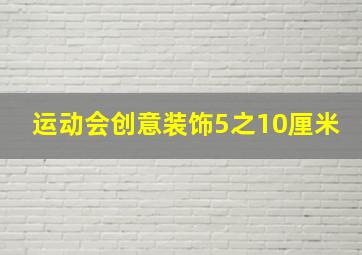 运动会创意装饰5之10厘米